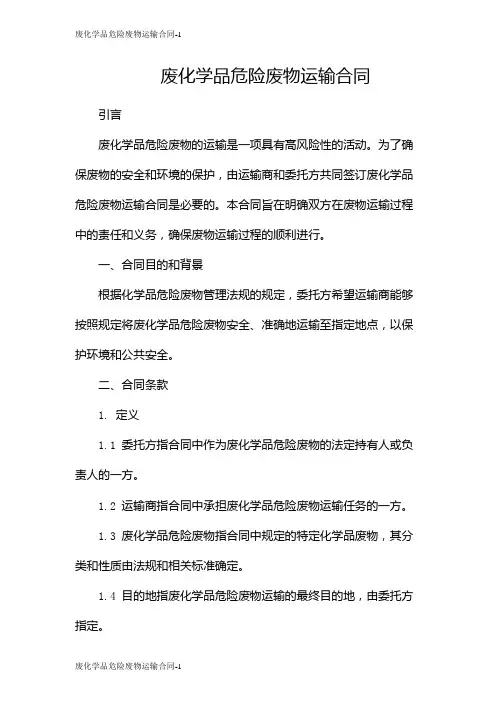 废化学品危险废物运输合同-1

废化学品危险废物运输合同

引言

废化学品危险废物的运输是一项具有高风险性的活动。为了确保废物的安全和环境的保护，由运输商和委托方共同签订废化学品危险废物运输合同是必要的。本合同旨在明确双方在废物运输过程中的责任和义务，确保废物运输过程的顺利进行。

一、合同目的和背景

根据化学品危险废物管理法规的规定，委托方希望运输商能够按照规定将废化学品危险废物安全、准确地运输至指定地点，以保护环境和公共安全。

二、合同条款

1. 定义

1.1 委托方指合同中作为废化学品危险废物的法定持有人或负责人的一方。

1.2 运输商指合同中承担废化学品危险废物运输任务的一方。

1.3 废化学品危险废物指合同中规定的特定化学品废物，其分类和性质由法规和相关标准确定。

1.4 目的地指废化学品危险废物运输的最终目的地，由委托方指定。

废化学品危险废物运输合同-1